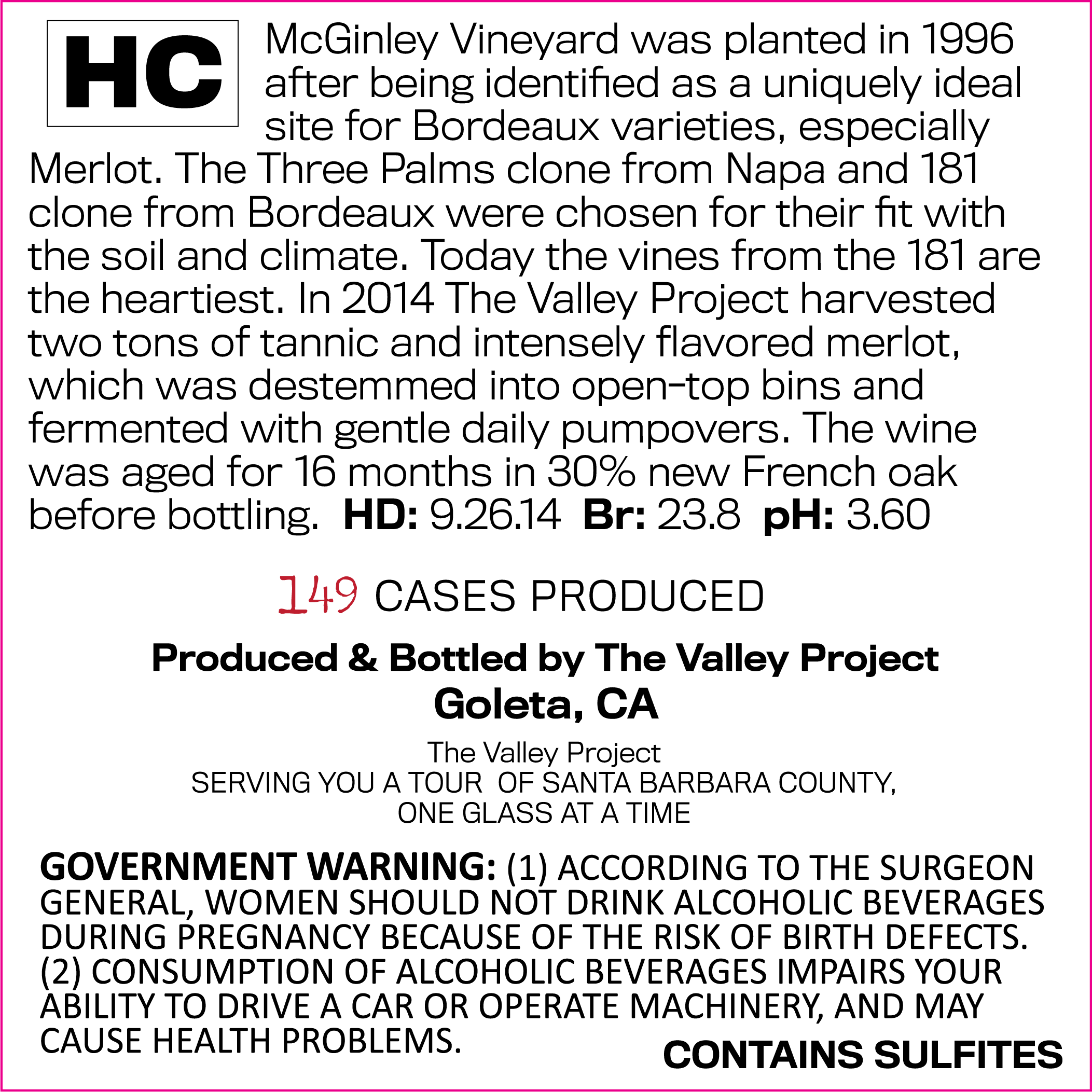 HC

McGinley Vineyard was planted in 1996 after being identified as a uniquely ideal site for Bordeaux varieties, especially Merlot. The Three Palms clone from Napa and 181 clone from Bordeaux were chosen for their fit with the soil and climate. Today the vines from the 181 are the heartiest. In 2014 The Valley Project harvested two tons of tannic and intensely flavored merlot, which was destemmed into open-top bins and fermented with gentle daily pumpovers. The wine was aged for 16 months in 30% new French oak before bottling. HD: 9.26.14 Br: 23.8 pH: 3.60

149 CASES PRODUCED

Produced & Bottled by The Valley Project
Goleta, CA

The Valley Project
SERVING YOU A TOUR OF SANTA BARBARA COUNTY,
ONE GLASS AT A TIME

GOVERNMENT WARNING: (1) ACCORDING TO THE SURGEON GENERAL, WOMEN SHOULD NOT DRINK ALCOHOLIC BEVERAGES DURING PREGNANCY BECAUSE OF THE RISK OF BIRTH DEFECTS. (2) CONSUMPTION OF ALCOHOLIC BEVERAGES IMPAIRS YOUR ABILITY TO DRIVE A CAR OR OPERATE MACHINERY, AND MAY CAUSE HEALTH PROBLEMS.

CONTAINS SULFITES